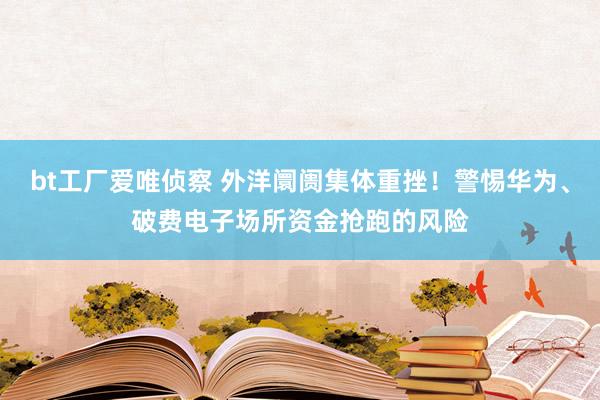 bt工厂爱唯侦察 外洋阛阓集体重挫！警惕华为、破费电子场所资金抢跑的风险